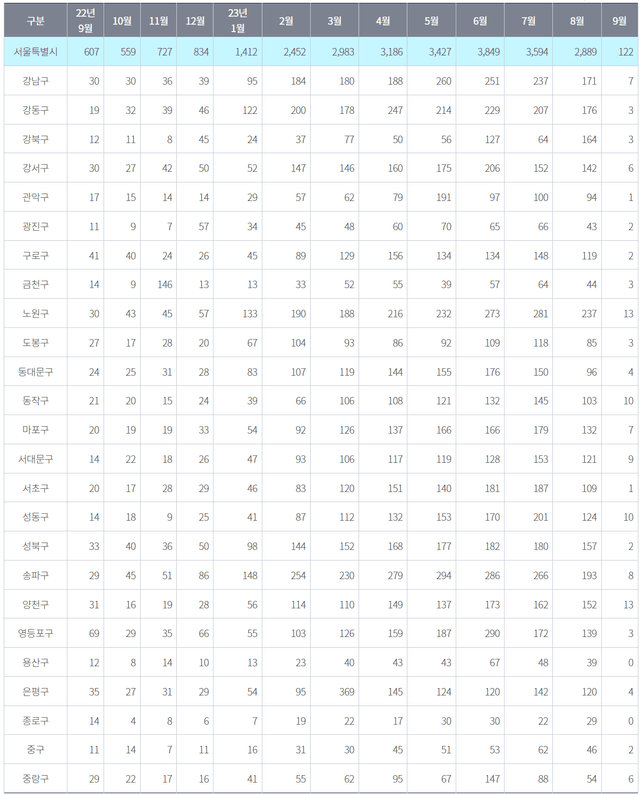 | 구분 | 22년 9월 | 10월 | 11월 | 12월 | 23년 1월 | 2월 | 3월 | 4월 | 5월 | 6월 | 7월 | 8월 | 9월 |
|---|---|---|---|---|---|---|---|---|---|---|---|---|---|
| 서울특별시 | 607 | 559 | 727 | 834 | 1,412 | 2,452 | 2,983 | 3,186 | 3,427 | 3,849 | 3,594 | 2,889 | 122 |
| 강남구 | 30 | 30 | 36 | 39 | 95 | 184 | 180 | 188 | 260 | 251 | 237 | 171 | 7 |
| 강동구 | 19 | 32 | 39 | 46 | 122 | 200 | 178 | 247 | 214 | 229 | 207 | 176 | 3 |
| 강북구 | 12 | 11 | 8 | 45 | 24 | 37 | 77 | 50 | 56 | 127 | 64 | 164 | 3 |
| 강서구 | 30 | 27 | 42 | 50 | 52 | 147 | 146 | 160 | 175 | 206 | 152 | 142 | 6 |
| 관악구 | 17 | 15 | 14 | 14 | 29 | 57 | 62 | 79 | 191 | 97 | 100 | 94 | 1 |
| 광진구 | 11 | 9 | 7 | 57 | 34 | 45 | 48 | 60 | 70 | 65 | 66 | 43 | 2 |
| 구로구 | 41 | 40 | 24 | 26 | 45 | 89 | 129 | 156 | 134 | 134 | 148 | 119 | 2 |
| 금천구 | 14 | 9 | 146 | 13 | 13 | 33 | 52 | 55 | 39 | 57 | 64 | 44 | 3 |
| 노원구 | 30 | 43 | 45 | 57 | 133 | 190 | 188 | 216 | 232 | 273 | 281 | 237 | 13 |
| 도봉구 | 27 | 17 | 28 | 20 | 67 | 104 | 93 | 86 | 92 | 109 | 118 | 85 | 3 |
| 동대문구 | 24 | 25 | 31 | 28 | 83 | 107 | 119 | 144 | 155 | 176 | 150 | 96 | 4 |
| 동작구 | 21 | 20 | 15 | 24 | 39 | 66 | 106 | 108 | 121 | 132 | 145 | 103 | 10 |
| 마포구 | 20 | 19 | 19 | 33 | 54 | 92 | 126 | 137 | 166 | 166 | 179 | 132 | 7 |
| 서대문구 | 14 | 22 | 18 | 26 | 47 | 93 | 106 | 117 | 119 | 128 | 153 | 121 | 9 |
| 서초구 | 20 | 17 | 28 | 29 | 46 | 83 | 120 | 151 | 140 | 181 | 187 | 109 | 1 |
| 성동구 | 14 | 18 | 9 | 25 | 41 | 87 | 112 | 132 | 153 | 170 | 201 | 124 | 10 |
| 성북구 | 33 | 40 | 36 | 50 | 98 | 144 | 152 | 168 | 177 | 182 | 180 | 157 | 2 |
| 송파구 | 29 | 45 | 51 | 86 | 148 | 254 | 230 | 279 | 294 | 286 | 266 | 193 | 8 |
| 양천구 | 31 | 16 | 19 | 28 | 56 | 114 | 110 | 149 | 137 | 173 | 162 | 152 | 13 |
| 영등포구 | 69 | 29 | 35 | 66 | 55 | 103 | 126 | 159 | 187 | 290 | 172 | 139 | 3 |
| 용산구 | 12 | 8 | 14 | 10 | 13 | 23 | 40 | 43 | 43 | 67 | 48 | 39 | 0 |
| 은평구 | 35 | 27 | 31 | 29 | 54 | 95 | 369 | 145 | 124 | 120 | 142 | 120 | 4 |
| 종로구 | 14 | 4 | 8 | 6 | 7 | 19 | 22 | 17 | 30 | 30 | 22 | 29 | 0 |
| 중구 | 11 | 14 | 7 | 11 | 16 | 31 | 30 | 45 | 51 | 53 | 62 | 46 | 2 |
| 중랑구 | 29 | 22 | 17 | 16 | 41 | 55 | 62 | 95 | 67 | 147 | 88 | 54 | 6 |